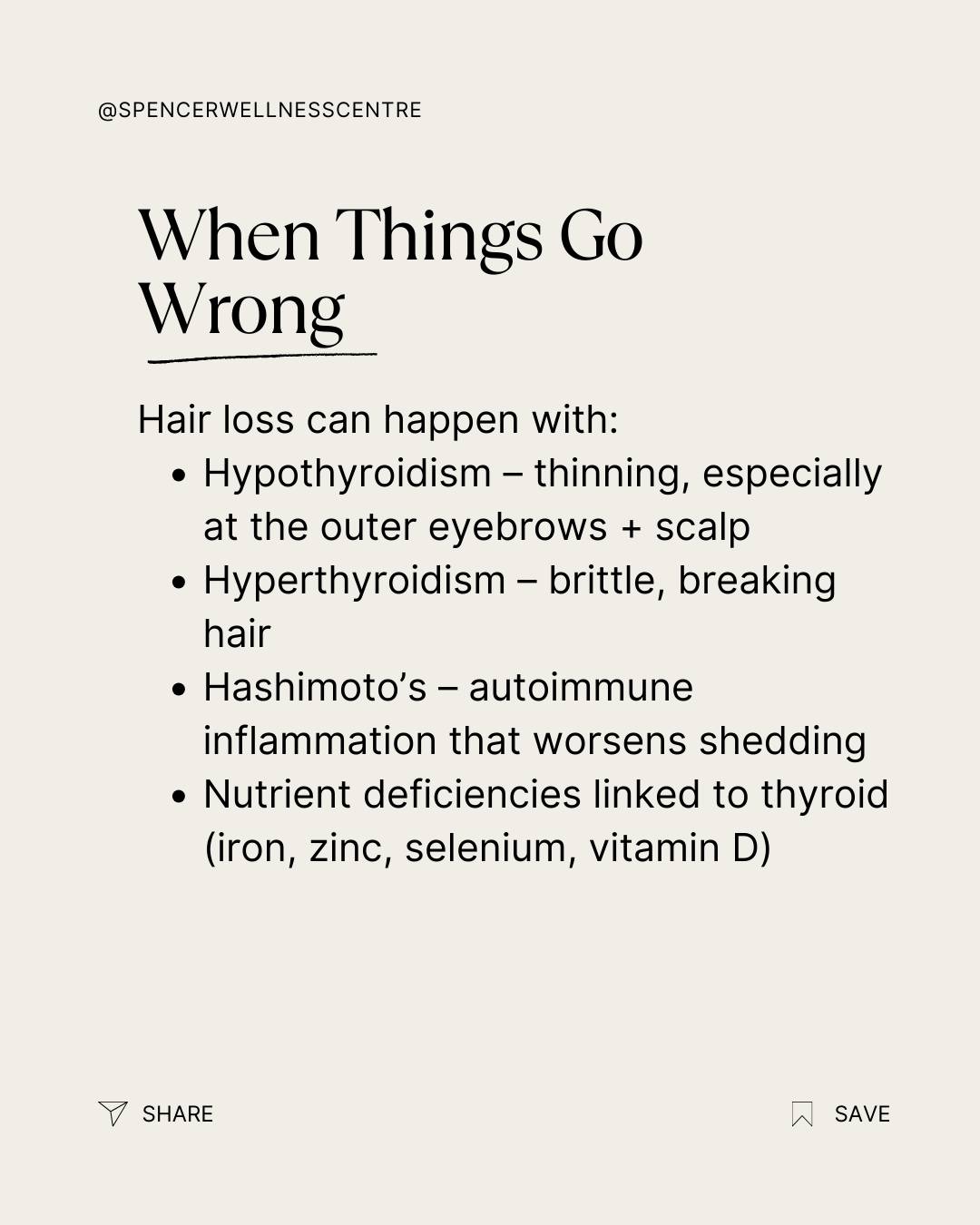 @SPENCERWELLNESSCENTRE

When Things Go Wrong

Hair loss can happen with:

• Hypothyroidism – thinning, especially at the outer eyebrows + scalp
• Hyperthyroidism – brittle, breaking hair
• Hashimoto's – autoimmune inflammation that worsens shedding
• Nutrient deficiencies linked to thyroid (iron, zinc, selenium, vitamin D)

SHARE

SAVE